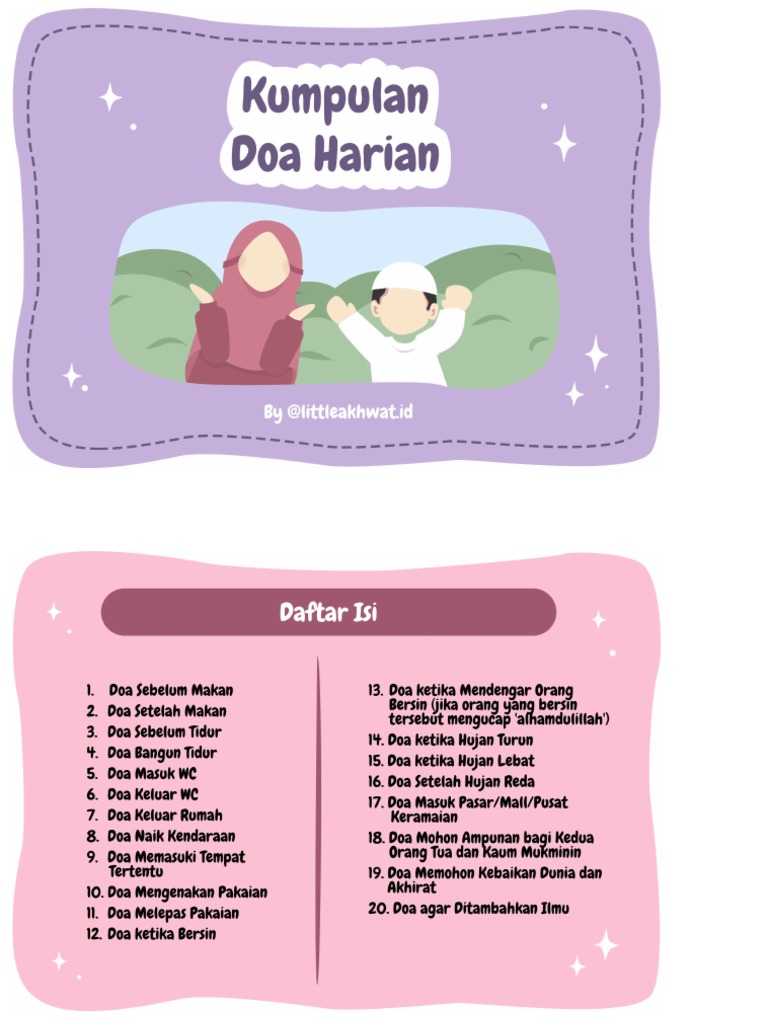 Kumpulan Doa Harian

By @littleakhwat.id

Daftar Isi

1. Doa Sebelum Makan
2. Doa Setelah Makan
3. Doa Sebelum Tidur
4. Doa Bangun Tidur
5. Doa Masuk WC
6. Doa Keluar WC
7. Doa Keluar Rumah
8. Doa Naik Kendaraan
9. Doa Memasuki Tempat Tertentu
10. Doa Mengenakan Pakaian
11. Doa Melepas Pakaian
12. Doa ketika Bersin

13. Doa ketika Mendengar Orang Bersin (jika orang yang bersin tersebut mengucap 'alhamdulillah')
14. Doa ketika Hujan Turun
15. Doa ketika Hujan Lebat
16. Doa Setelah Hujan Reda
17. Doa Masuk Pasar/Mall/Pusat Keramaian
18. Doa Mohon Ampunan bagi Kedua Orang Tua dan Kaum Mukminin
19. Doa Memohon Kebaikan Dunia dan Akhirat
20. Doa agar Ditambahkan Ilmu